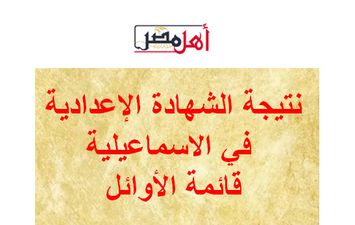 أهل مصر

نتيجة الشهادة الإعدادية
في الاسماعيلية
قائمة الأوائل